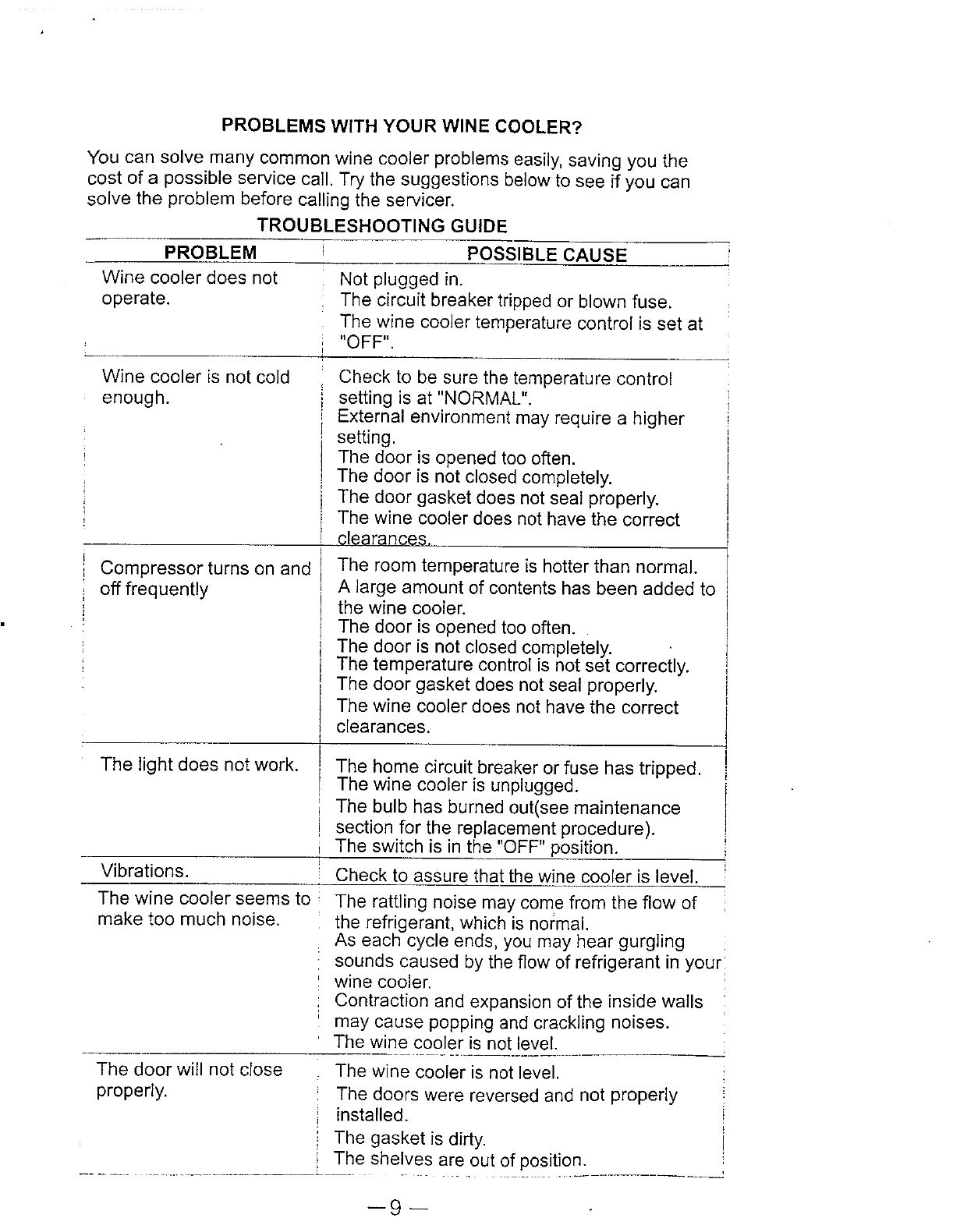 PROBLEMS WITH YOUR WINE COOLER?

You can solve many common wine cooler problems easily, saving you the cost of a possible service call. Try the suggestions below to see if you can solve the problem before calling the servicer.

TROUBLESHOOTING GUIDE

| PROBLEM | POSSIBLE CAUSE |
|---|---|
| Wine cooler does not operate. | Not plugged in. The circuit breaker tripped or blown fuse. The wine cooler temperature control is set at "OFF". |
| Wine cooler is not cold enough. | Check to be sure the temperature control setting is at "NORMAL". External environment may require a higher setting. The door is opened too often. The door is not closed completely. The door gasket does not seal properly. The wine cooler does not have the correct clearances. |
| Compressor turns on and off frequently | The room temperature is hotter than normal. A large amount of contents has been added to the wine cooler. The door is opened too often. The door is not closed completely. The temperature control is not set correctly. The door gasket does not seal properly. The wine cooler does not have the correct clearances. |
| The light does not work. | The home circuit breaker or fuse has tripped. The wine cooler is unplugged. The bulb has burned out(see maintenance section for the replacement procedure). The switch is in the "OFF" position. |
| Vibrations. | Check to assure that the wine cooler is level. |
| The wine cooler seems to make too much noise. | The rattling noise may come from the flow of the refrigerant, which is normal. As each cycle ends, you may hear gurgling sounds caused by the flow of refrigerant in your wine cooler. Contraction and expansion of the inside walls may cause popping and crackling noises. The wine cooler is not level. |
| The door will not close properly. | The wine cooler is not level. The doors were reversed and not properly installed. The gasket is dirty. The shelves are out of position. |

—9—